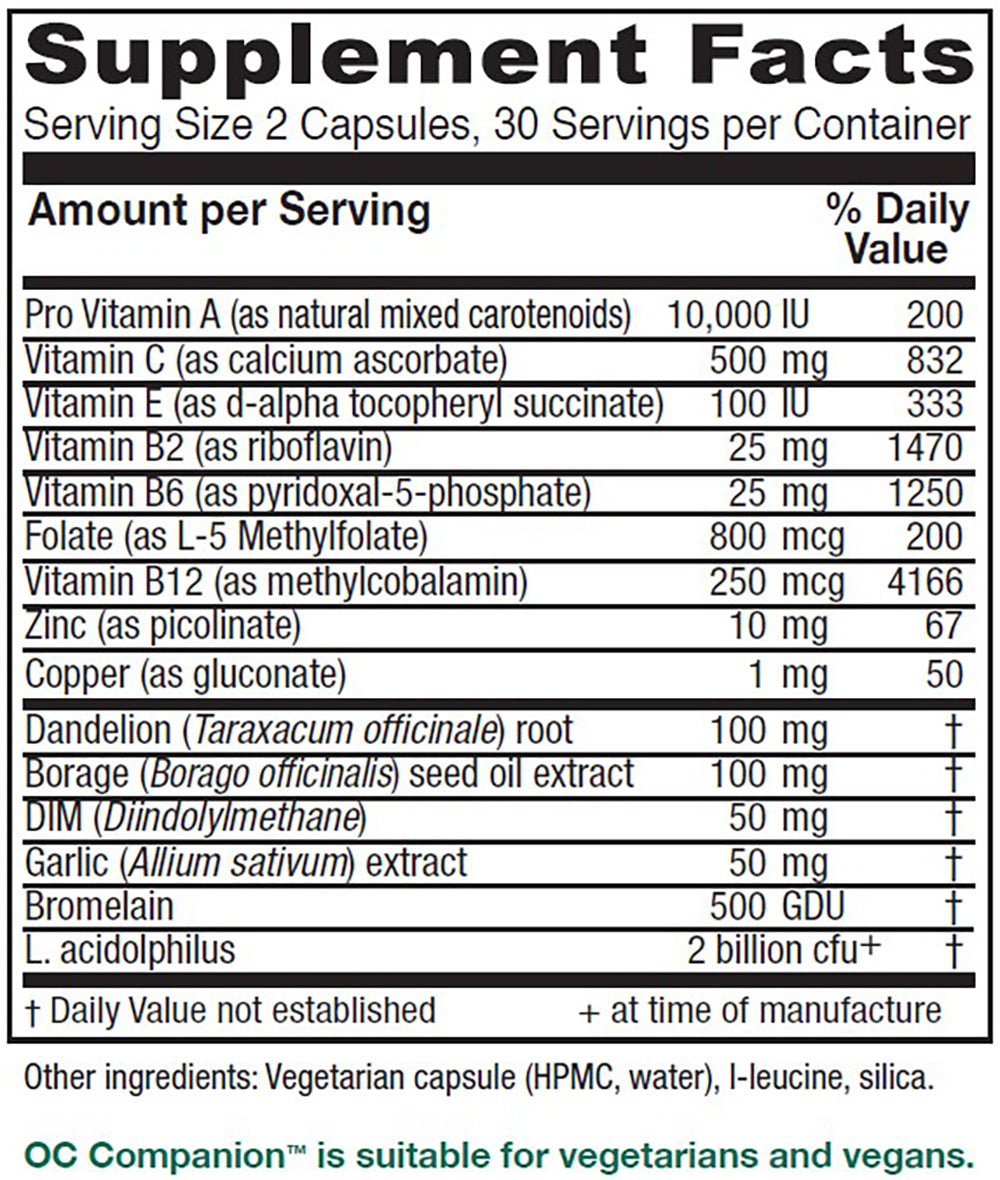 Supplement Facts
Serving Size 2 Capsules, 30 Servings per Container

| Amount per Serving | | % Daily Value |
|---|---|---|
| Pro Vitamin A (as natural mixed carotenoids) | 10,000 IU | 200 |
| Vitamin C (as calcium ascorbate) | 500 mg | 832 |
| Vitamin E (as d-alpha tocopheryl succinate) | 100 IU | 333 |
| Vitamin B2 (as riboflavin) | 25 mg | 1470 |
| Vitamin B6 (as pyridoxal-5-phosphate) | 25 mg | 1250 |
| Folate (as L-5 Methylfolate) | 800 mcg | 200 |
| Vitamin B12 (as methylcobalamin) | 250 mcg | 4166 |
| Zinc (as picolinate) | 10 mg | 67 |
| Copper (as gluconate) | 1 mg | 50 |
| Dandelion (Taraxacum officinale) root | 100 mg | † |
| Borage (Borago officinalis) seed oil extract | 100 mg | † |
| DIM (Diindolylmethane) | 50 mg | † |
| Garlic (Allium sativum) extract | 50 mg | † |
| Bromelain | 500 GDU | † |
| L. acidolphilus | 2 billion cfu+ | † |

† Daily Value not established + at time of manufacture

Other ingredients: Vegetarian capsule (HPMC, water), l-leucine, silica.

OC Companion™ is suitable for vegetarians and vegans.